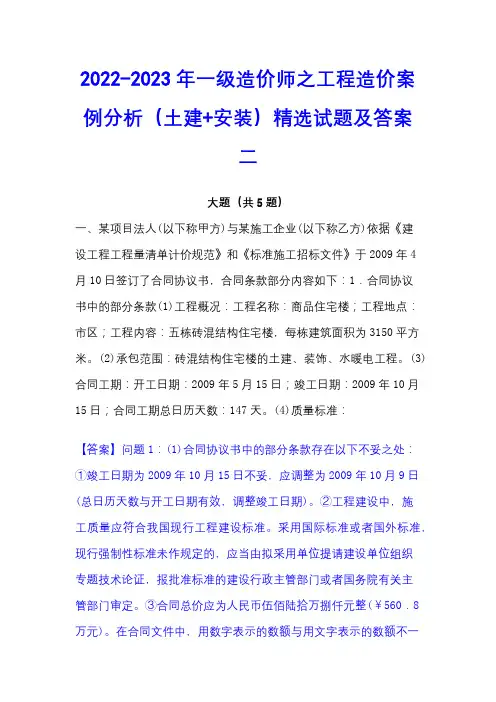 2022-2023 年一级造价师之工程造价案例分析（土建+安装）精选试题及答案二

大题（共 5 题）

一、某项目法人(以下称甲方)与某施工企业(以下称乙方)依据《建设工程工程量清单计价规范》和《标准施工招标文件》于 2009 年 4 月 10 日签订了合同协议书，合同条款部分内容如下：1．合同协议书中的部分条款⑴工程概况：工程名称：商品住宅楼；工程地点：市区；工程内容：五栋砖混结构住宅楼，每栋建筑面积为 3150 平方米。⑵承包范围：砖混结构住宅楼的土建、装饰、水暖电工程。⑶合同工期：开工日期：2009 年 5 月 15 日；竣工日期：2009 年 10 月 15 日；合同工期总日历天数：147 天。⑷质量标准：

【答案】问题 1：⑴合同协议书中的部分条款存在以下不妥之处：①竣工日期为 2009 年 10 月 15 日不妥，应调整为 2009 年 10 月 9 日(总日历天数与开工日期有效，调整竣工日期)。②工程建设中，施工质量应符合我国现行工程建设标准。采用国际标准或者国外标准，现行强制性标准未作规定的，应当由拟采用单位提请建设单位组织专题技术论证，报批准标准的建设行政主管部门或者国务院有关主管部门审定。③合同总价应为人民币伍佰陆拾万捌仟元整(￥560．8 万元)。在合同文件中，用数字表示的数额与用文字表示的数额不一